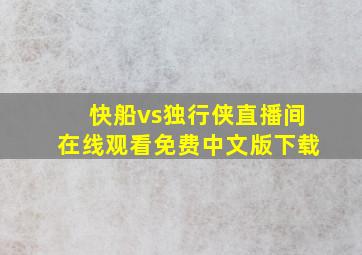 快船vs独行侠直播间
在线观看免费中文版下载